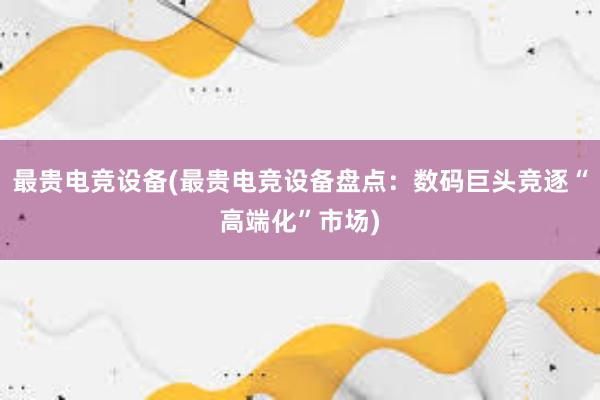 最贵电竞设备(最贵电竞设备盘点：数码巨头竞逐“高端化”市场)